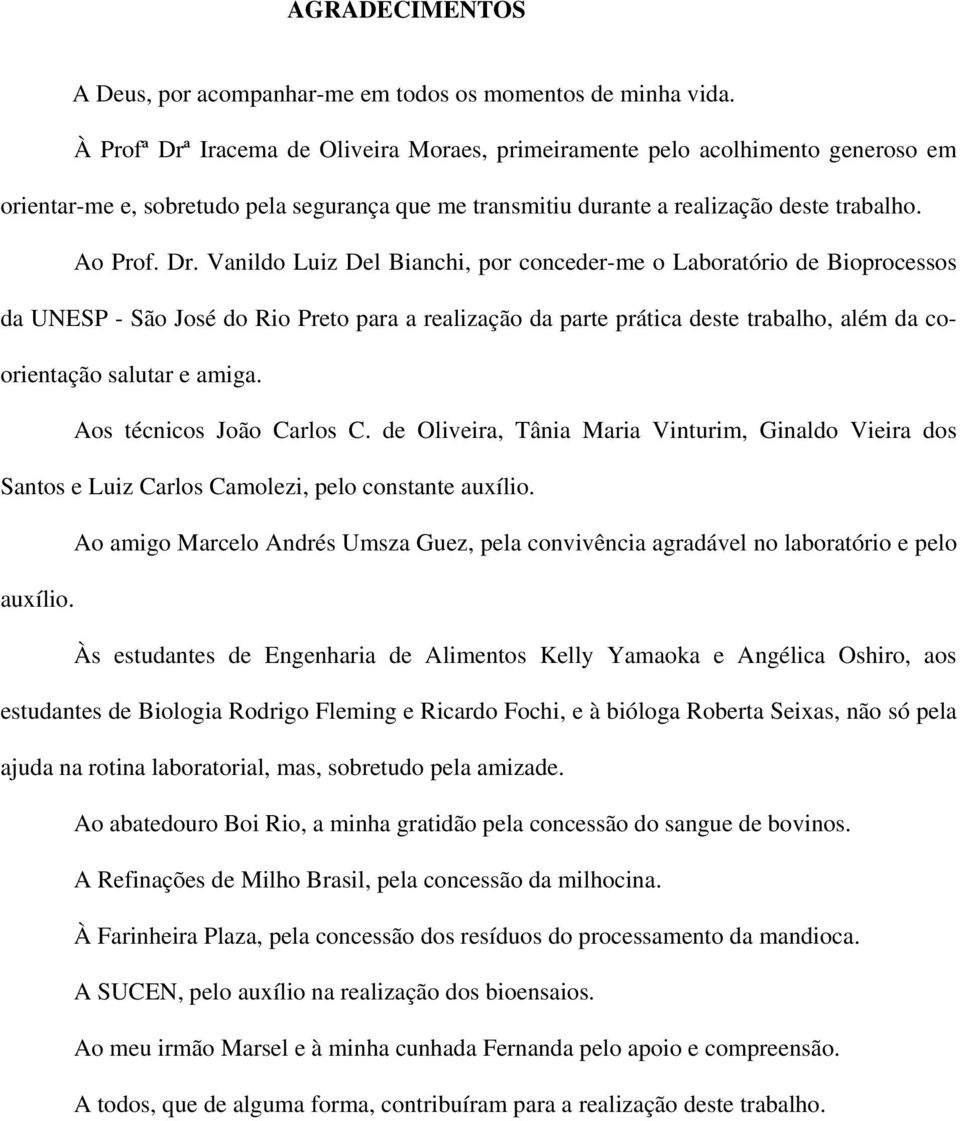 AGRADECIMENTOS

A Deus, por acompanhar-me em todos os momentos de minha vida.

À Profª Drª Iracema de Oliveira Moraes, primeiramente pelo acolhimento generoso em orientar-me e, sobretudo pela segurança que me transmitiu durante a realização deste trabalho.

Ao Prof. Dr. Vanildo Luiz Del Bianchi, por conceder-me o Laboratório de Bioprocessos da UNESP - São José do Rio Preto para a realização da parte prática deste trabalho, além da co-orientação salutar e amiga.

Aos técnicos João Carlos C. de Oliveira, Tânia Maria Vinturim, Ginaldo Vieira dos Santos e Luiz Carlos Camolezi, pelo constante auxílio.

Ao amigo Marcelo Andrés Umsza Guez, pela convivência agradável no laboratório e pelo auxílio.

Às estudantes de Engenharia de Alimentos Kelly Yamaoka e Angélica Oshiro, aos estudantes de Biologia Rodrigo Fleming e Ricardo Fochi, e à bióloga Roberta Seixas, não só pela ajuda na rotina laboratorial, mas, sobretudo pela amizade.

Ao abatedouro Boi Rio, a minha gratidão pela concessão do sangue de bovinos.

A Refinações de Milho Brasil, pela concessão da milhocina.

À Farinheira Plaza, pela concessão dos resíduos do processamento da mandioca.

A SUCEN, pelo auxílio na realização dos bioensaios.

Ao meu irmão Marsel e à minha cunhada Fernanda pelo apoio e compreensão.

A todos, que de alguma forma, contribuíram para a realização deste trabalho.